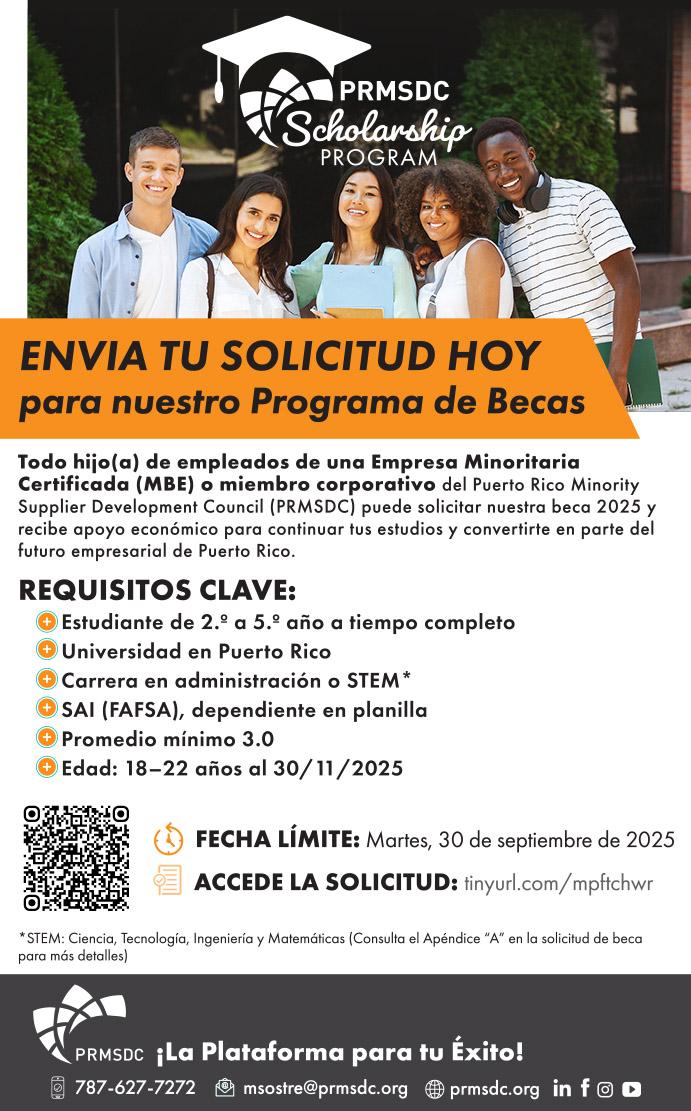 PRMSDC Scholarship PROGRAM

ENVIA TU SOLICITUD HOY
para nuestro Programa de Becas

Todo hijo(a) de empleados de una Empresa Minoritaria Certificada (MBE) o miembro corporativo del Puerto Rico Minority Supplier Development Council (PRMSDC) puede solicitar nuestra beca 2025 y recibe apoyo económico para continuar tus estudios y convertirte en parte del futuro empresarial de Puerto Rico.

REQUISITOS CLAVE:
Estudiante de 2.º a 5.º año a tiempo completo
Universidad en Puerto Rico
Carrera en administración o STEM*
SAI (FAFSA), dependiente en planilla
Promedio mínimo 3.0
Edad: 18–22 años al 30/11/2025

FECHA LÍMITE: Martes, 30 de septiembre de 2025
ACCEDE LA SOLICITUD: tinyurl.com/mpftchwr

*STEM: Ciencia, Tecnología, Ingeniería y Matemáticas (Consulta el Apéndice "A" en la solicitud de beca para más detalles)

PRMSDC ¡La Plataforma para tu Éxito!
787-627-7272 msostre@prmsdc.org prmsdc.org